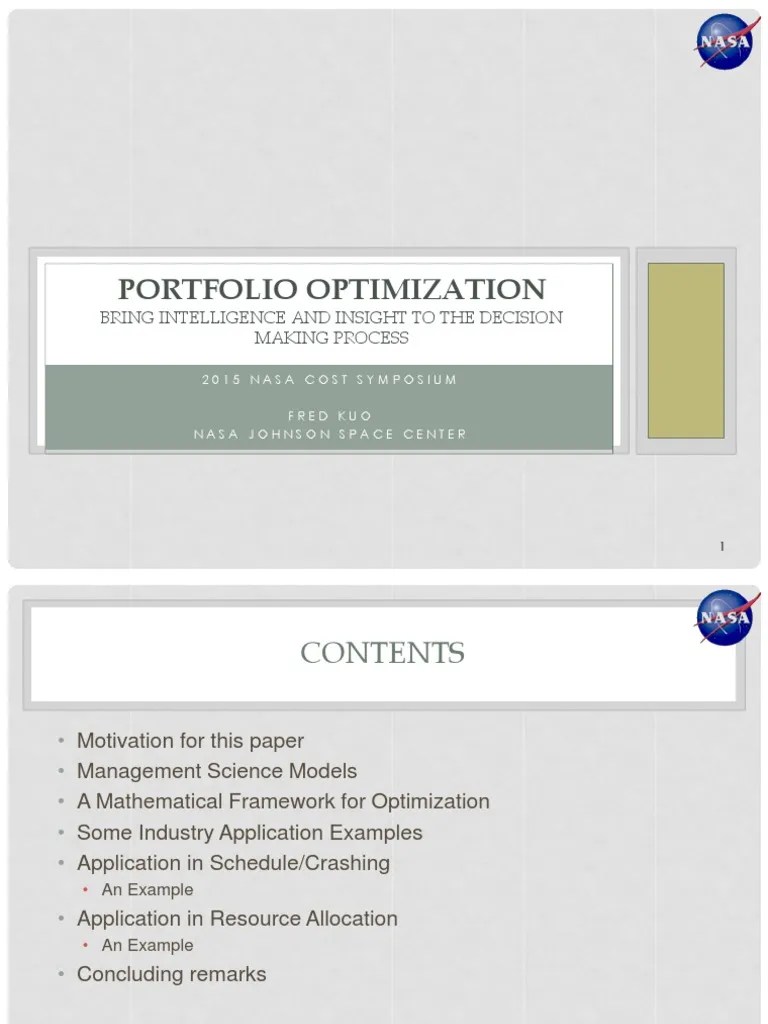 NASA

PORTFOLIO OPTIMIZATION

BRING INTELLIGENCE AND INSIGHT TO THE DECISION MAKING PROCESS

2015 NASA COST SYMPOSIUM

FRED KUO
NASA JOHNSON SPACE CENTER

1

NASA

CONTENTS

• Motivation for this paper
• Management Science Models
• A Mathematical Framework for Optimization
• Some Industry Application Examples
• Application in Schedule/Crashing
  • An Example
• Application in Resource Allocation
  • An Example
• Concluding remarks